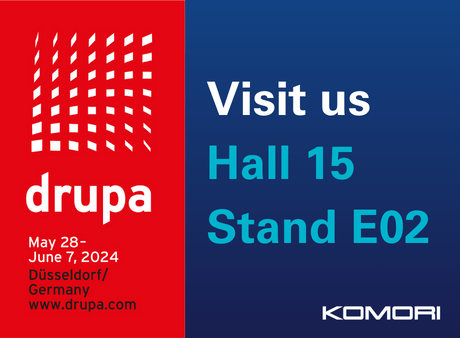 drupa

May 28–
June 7, 2024
Düsseldorf/
Germany
www.drupa.com

Visit us
Hall 15
Stand E02

KOMORI